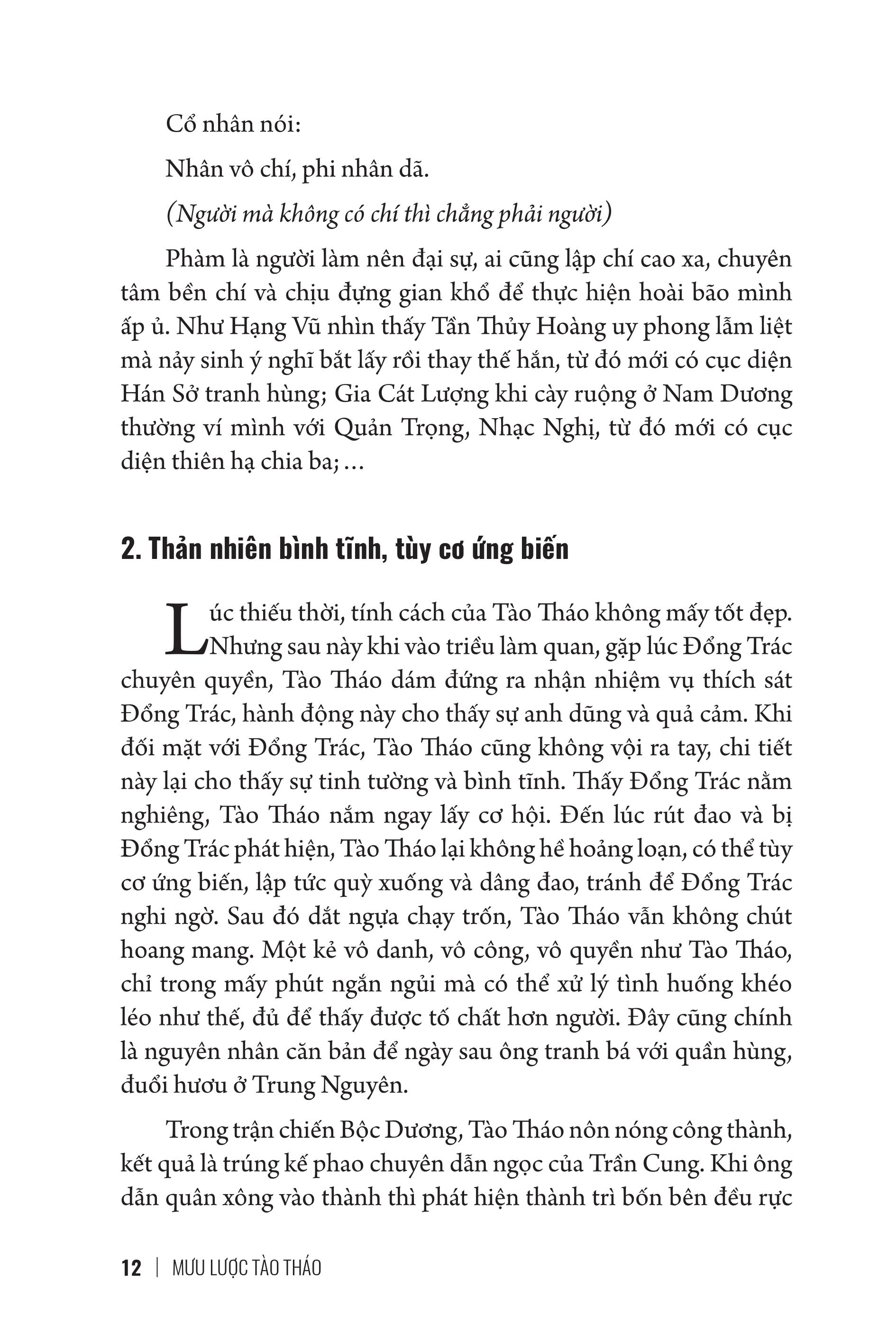 Cổ nhân nói:

Nhân vô chí, phi nhân dã.

(Người mà không có chí thì chẳng phải người)

Phàm là người làm nên đại sự, ai cũng lập chí cao xa, chuyên tâm bền chí và chịu đựng gian khổ để thực hiện hoài bão mình ấp ủ. Như Hạng Vũ nhìn thấy Tần Thủy Hoàng uy phong lẫm liệt mà nảy sinh ý nghĩ bắt lấy rồi thay thế hắn, từ đó mới có cục diện Hán Sở tranh hùng; Gia Cát Lượng khi cày ruộng ở Nam Dương thường ví mình với Quản Trọng, Nhạc Nghị, từ đó mới có cục diện thiên hạ chia ba; ...

2. Thản nhiên bình tĩnh, tùy cơ ứng biến

Lúc thiếu thời, tính cách của Tào Tháo không mấy tốt đẹp. Nhưng sau này khi vào triều làm quan, gặp lúc Đổng Trác chuyên quyền, Tào Tháo dám đứng ra nhận nhiệm vụ thích sát Đổng Trác, hành động này cho thấy sự anh dũng và quả cảm. Khi đối mặt với Đổng Trác, Tào Tháo cũng không vội ra tay, chi tiết này lại cho thấy sự tinh tường và bình tĩnh. Thấy Đổng Trác nằm nghiêng, Tào Tháo nắm ngay lấy cơ hội. Đến lúc rút đao và bị Đổng Trác phát hiện, Tào Tháo lại không hề hoảng loạn, có thể tùy cơ ứng biến, lập tức quỳ xuống và dâng đao, tránh để Đổng Trác nghi ngờ. Sau đó dắt ngựa chạy trốn, Tào Tháo vẫn không chút hoang mang. Một kẻ vô danh, vô công, vô quyền như Tào Tháo, chỉ trong mấy phút ngắn ngủi mà có thể xử lý tình huống khéo léo như thế, đủ để thấy được tố chất hơn người. Đây cũng chính là nguyên nhân căn bản để ngày sau ông tranh bá với quần hùng, đuổi hươu ở Trung Nguyên.

Trong trận chiến Bộc Dương, Tào Tháo nôn nóng công thành, kết quả là trúng kế phao chuyên dẫn ngọc của Trần Cung. Khi ông dẫn quân xông vào thành thì phát hiện thành trì bốn bên đều rực

12 | MƯU LƯỢC TÀO THÁO